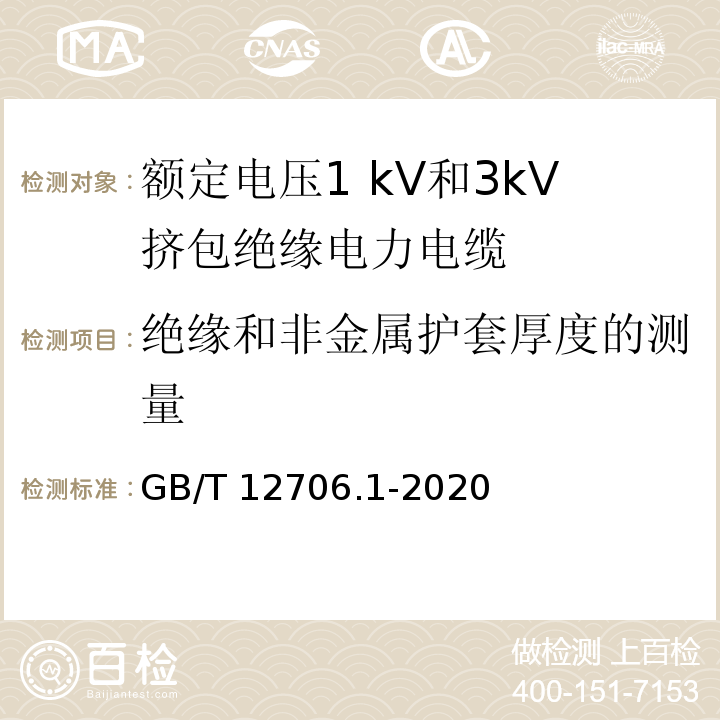 MA CNAS AC ilac-MRA

检测对象：额定电压1 kV和3kV挤包绝缘电力电缆

检测项目：绝缘和非金属护套厚度的测量

检测标准：GB/T 12706.1-2020

百检
Baijiantest.com

做检测 上百检
400-151-7153